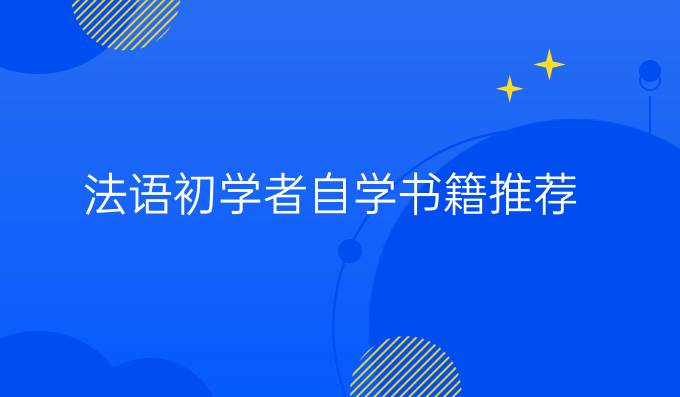 法语初学者自学书籍推荐